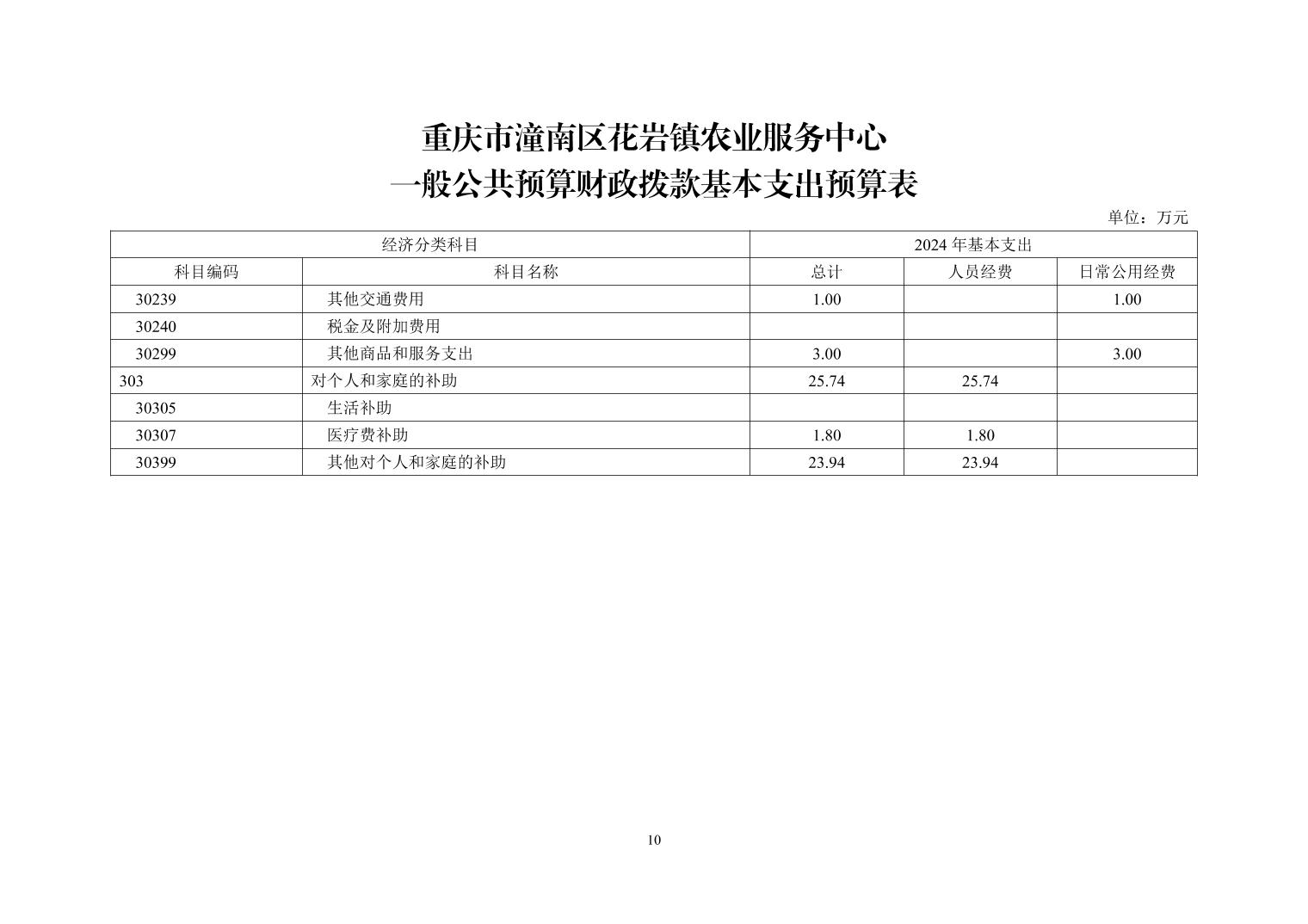 重庆市潼南区花岩镇农业服务中心
一般公共预算财政拨款基本支出预算表

单位：万元

| 经济分类科目 | | 2024 年基本支出 | | |
|---|---|---|---|---|
| 科目编码 | 科目名称 | 总计 | 人员经费 | 日常公用经费 |
| 30239 | 其他交通费用 | 1.00 | | 1.00 |
| 30240 | 税金及附加费用 | | | |
| 30299 | 其他商品和服务支出 | 3.00 | | 3.00 |
| 303 | 对个人和家庭的补助 | 25.74 | 25.74 | |
| 30305 | 生活补助 | | | |
| 30307 | 医疗费补助 | 1.80 | 1.80 | |
| 30399 | 其他对个人和家庭的补助 | 23.94 | 23.94 | |

10